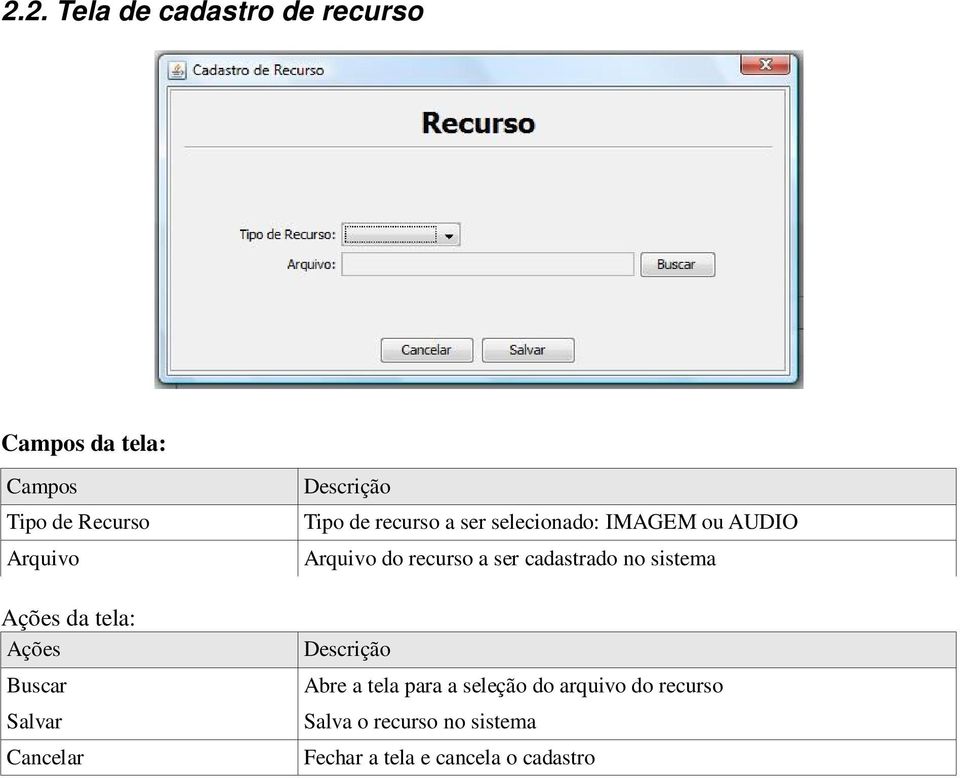 2.2. Tela de cadastro de recurso

Cadastro de Recurso

Recurso

Tipo de Recurso:

Arquivo:

Buscar

Cancelar

Salvar

Campos da tela:

| Campos | Descrição |
|---|---|
| Tipo de Recurso | Tipo de recurso a ser selecionado: IMAGEM ou AUDIO |
| Arquivo | Arquivo do recurso a ser cadastrado no sistema |

Ações da tela:

| Ações | Descrição |
|---|---|
| Buscar | Abre a tela para a seleção do arquivo do recurso |
| Salvar | Salva o recurso no sistema |
| Cancelar | Fechar a tela e cancela o cadastro |